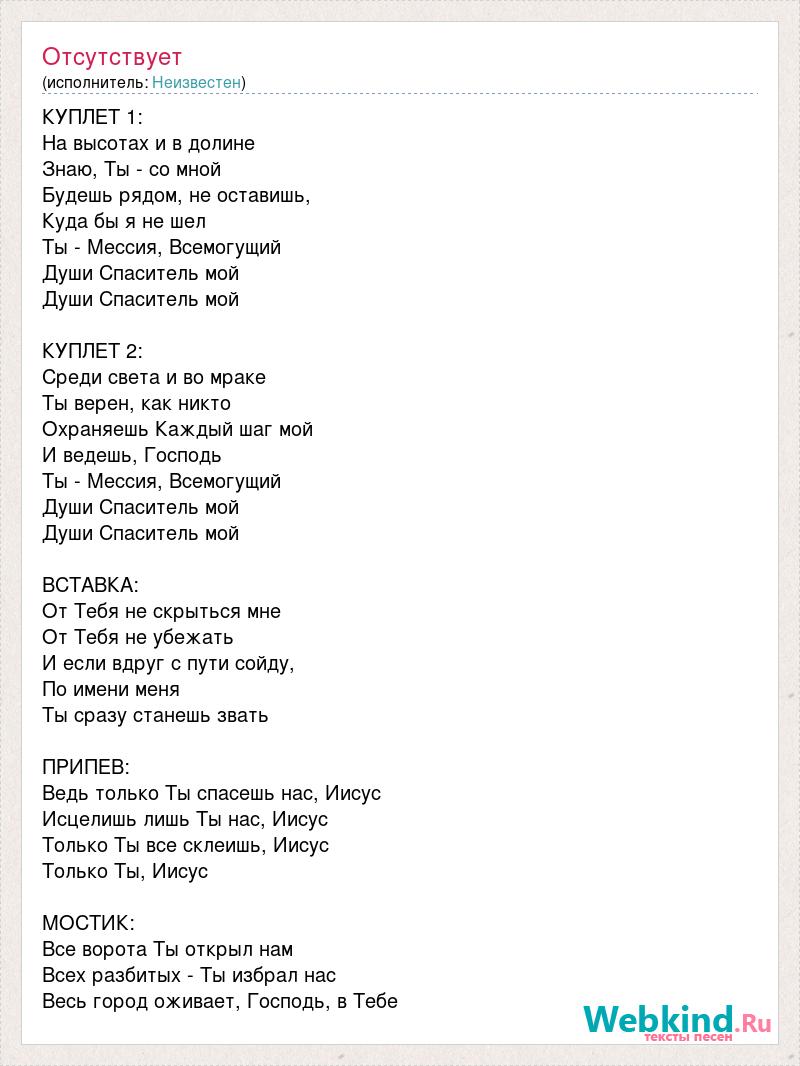 Отсутствует
(исполнитель: Неизвестен)

КУПЛЕТ 1:
На высотах и в долине
Знаю, Ты - со мной
Будешь рядом, не оставишь,
Куда бы я не шел
Ты - Мессия, Всемогущий
Души Спаситель мой
Души Спаситель мой

КУПЛЕТ 2:
Среди света и во мраке
Ты верен, как никто
Охраняешь Каждый шаг мой
И ведешь, Господь
Ты - Мессия, Всемогущий
Души Спаситель мой
Души Спаситель мой

ВСТАВКА:
От Тебя не скрыться мне
От Тебя не убежать
И если вдруг с пути сойду,
По имени меня
Ты сразу станешь звать

ПРИПЕВ:
Ведь только Ты спасешь нас, Иисус
Исцелишь лишь Ты нас, Иисус
Только Ты все склеишь, Иисус
Только Ты, Иисус

МОСТИК:
Все ворота Ты открыл нам
Всех разбитых - Ты избрал нас
Весь город оживает, Господь, в Тебе

Webkind.Ru
тексты песен